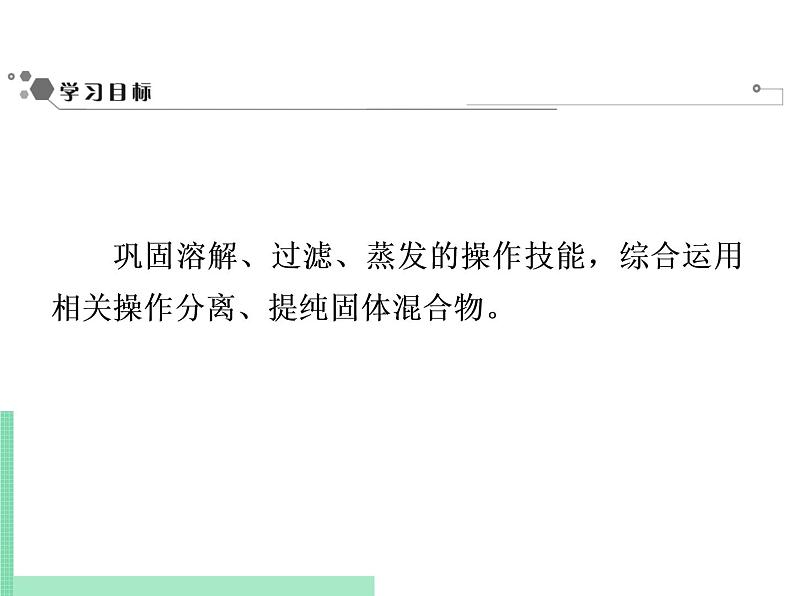 学习目标

巩固溶解、过滤、蒸发的操作技能，综合运用相关操作分离、提纯固体混合物。